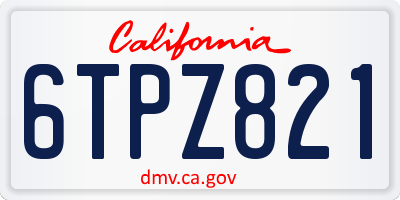 California

6TPZ821

dmv.ca.gov